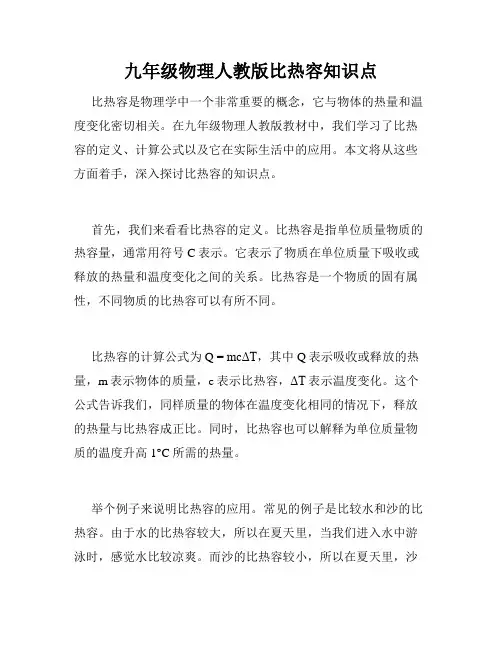 九年级物理人教版比热容知识点

比热容是物理学中一个非常重要的概念，它与物体的热量和温度变化密切相关。在九年级物理人教版教材中，我们学习了比热容的定义、计算公式以及它在实际生活中的应用。本文将从这些方面着手，深入探讨比热容的知识点。

首先，我们来看看比热容的定义。比热容是指单位质量物质的热容量，通常用符号 C 表示。它表示了物质在单位质量下吸收或释放的热量和温度变化之间的关系。比热容是一个物质的固有属性，不同物质的比热容可以有所不同。

比热容的计算公式为 $Q = mc\Delta T$，其中 Q 表示吸收或释放的热量，m 表示物体的质量，c 表示比热容，$\Delta T$ 表示温度变化。这个公式告诉我们，同样质量的物体在温度变化相同的情况下，释放的热量与比热容成正比。同时，比热容也可以解释为单位质量物质的温度升高 1°C 所需的热量。

举个例子来说明比热容的应用。常见的例子是比较水和沙的比热容。由于水的比热容较大，所以在夏天里，当我们进入水中游泳时，感觉水比较凉爽。而沙的比热容较小，所以在夏天里，沙